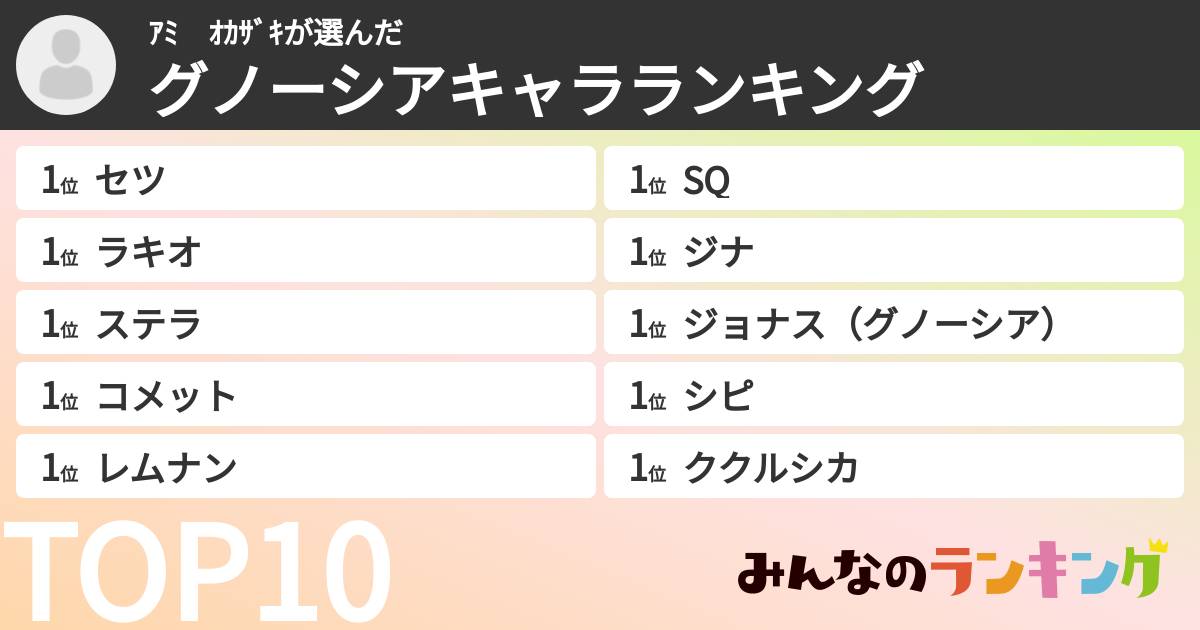 ｱﾐ　ｵｶｻﾞｷが選んだ
グノーシアキャラランキング

1位 セツ

1位 ラキオ

1位 ステラ

1位 コメット

1位 レムナン

1位 SQ

1位 ジナ

1位 ジョナス（グノーシア）

1位 シピ

1位 ククルシカ

TOP10

みんなのランキング